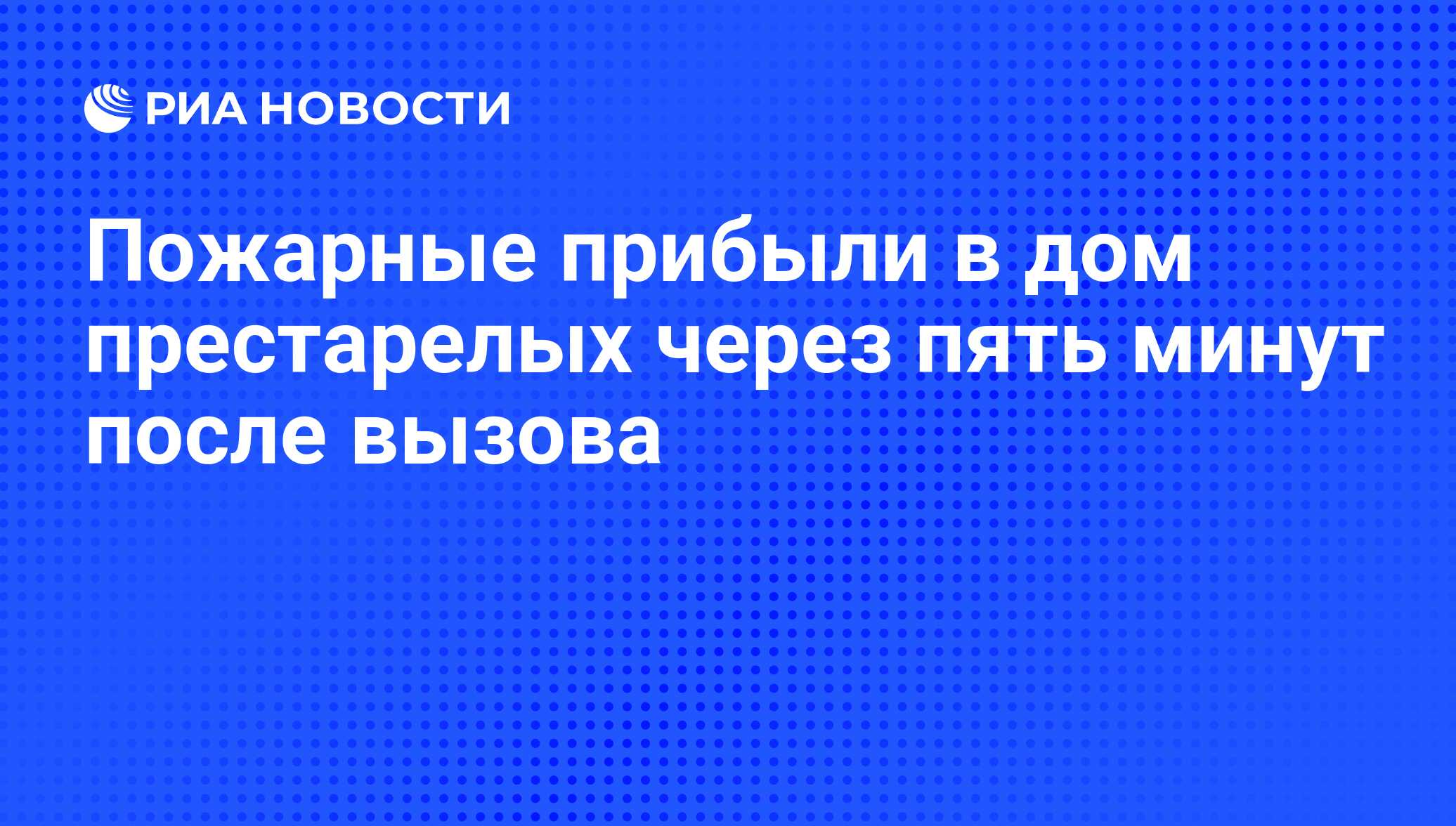 РИА НОВОСТИ

Пожарные прибыли в дом престарелых через пять минут после вызова